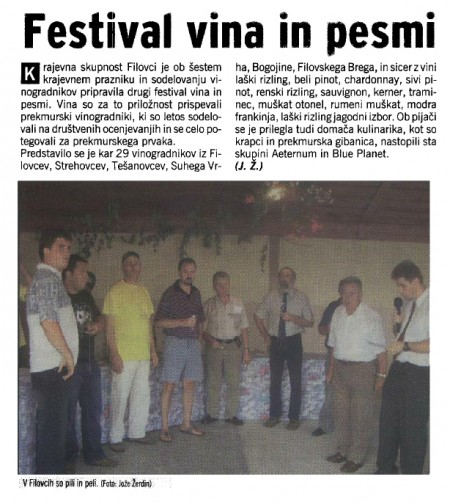 Festival vina in pesmi

Krajevna skupnost Filovci je ob šestem krajevnem prazniku in sodelovanju vinogradnikov pripravila drugi festival vina in pesmi. Vina so za to priložnost prispevali prekmurski vinogradniki, ki so letos sodelovali na društvenih ocenjevanjih in se celo potegovali za prekmurskega prvaka.
Predstavilo se je kar 29 vinogradnikov iz Filovcev, Strehovcev, Tešanovcev, Suhega Vrha, Bogojine, Filovskega Brega, in sicer z vini laški rizling, beli pinot, chardonnay, sivi pinot, renski rizling, sauvignon, kerner, traminec, muškat otonel, rumeni muškat, modra frankinja, laški rizling jagodni izbor. Ob pijači se je prilegla tudi domača kulinarika, kot so krapci in prekmurska gibanica, nastopili sta skupini Aeternum in Blue Planet.
(J. Ž.)

V Filovcih so pili in peli. (Foto: Jože Žerdin)